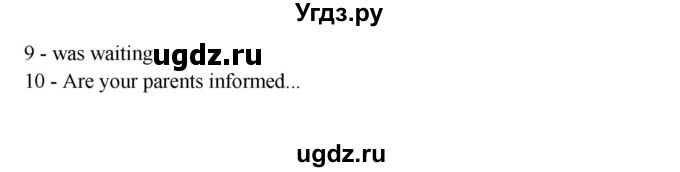 Угдз.ру

9 - was waiting ugdz.ru
10 - Are your parents informed...

ugdz.ru